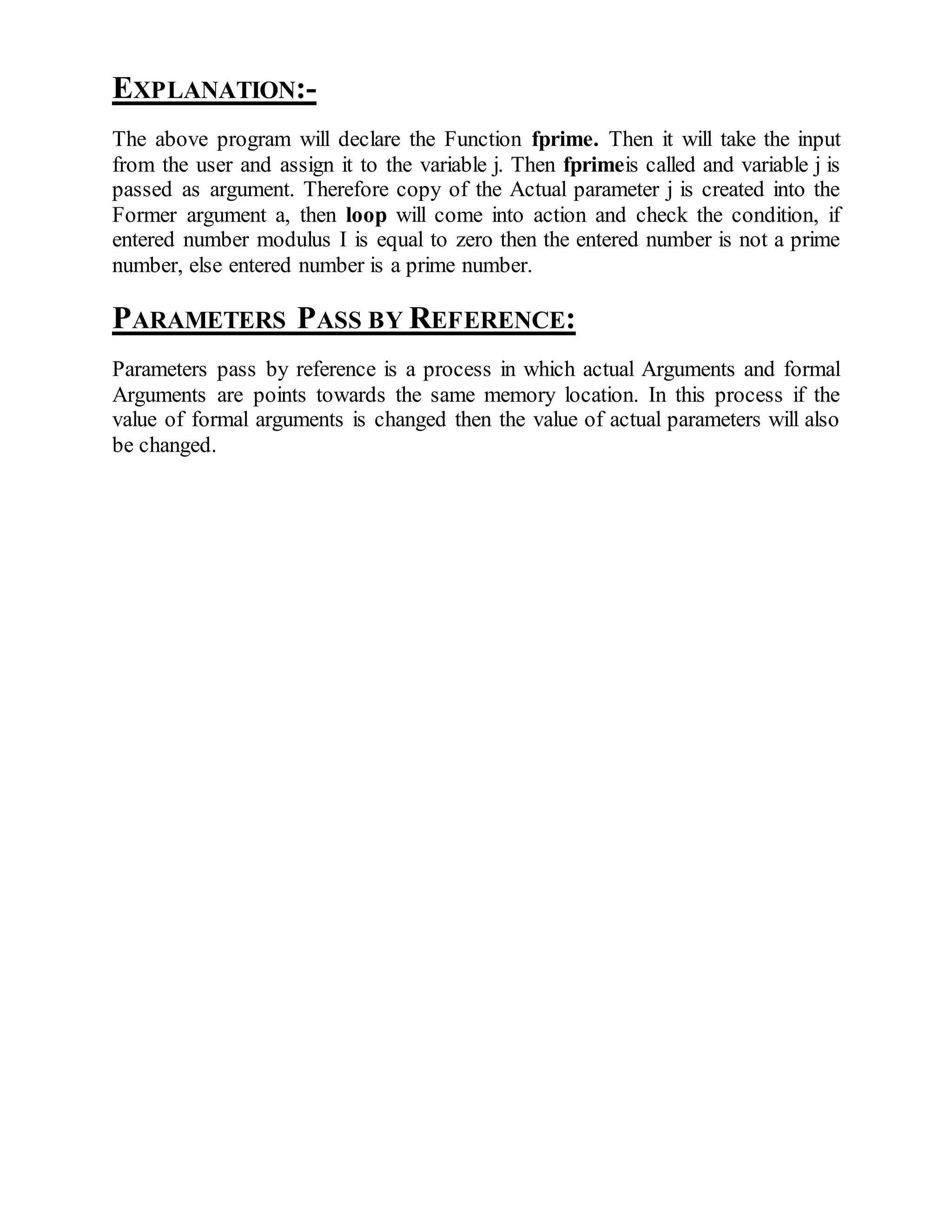 EXPLANATION:-

The above program will declare the Function fprime. Then it will take the input from the user and assign it to the variable j. Then fprimeis called and variable j is passed as argument. Therefore copy of the Actual parameter j is created into the Former argument a, then loop will come into action and check the condition, if entered number modulus I is equal to zero then the entered number is not a prime number, else entered number is a prime number.

PARAMETERS PASS BY REFERENCE:

Parameters pass by reference is a process in which actual Arguments and formal Arguments are points towards the same memory location. In this process if the value of formal arguments is changed then the value of actual parameters will also be changed.